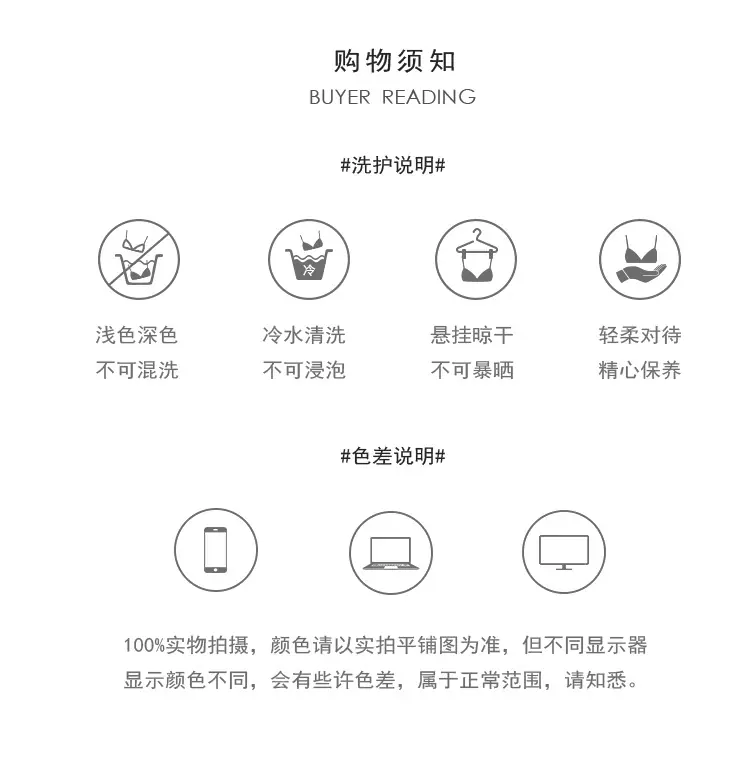 购物须知
BUYER READING

#洗护说明#

冷

浅色深色
不可混洗

冷水清洗
不可浸泡

悬挂晾干
不可暴晒

轻柔对待
精心保养

#色差说明#

100%实物拍摄，颜色请以实拍平铺图为准，但不同显示器显示颜色不同，会有些许色差，属于正常范围，请知悉。